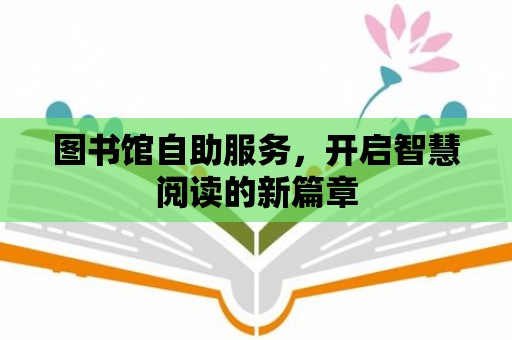 图书馆自助服务，开启智慧阅读的新篇章